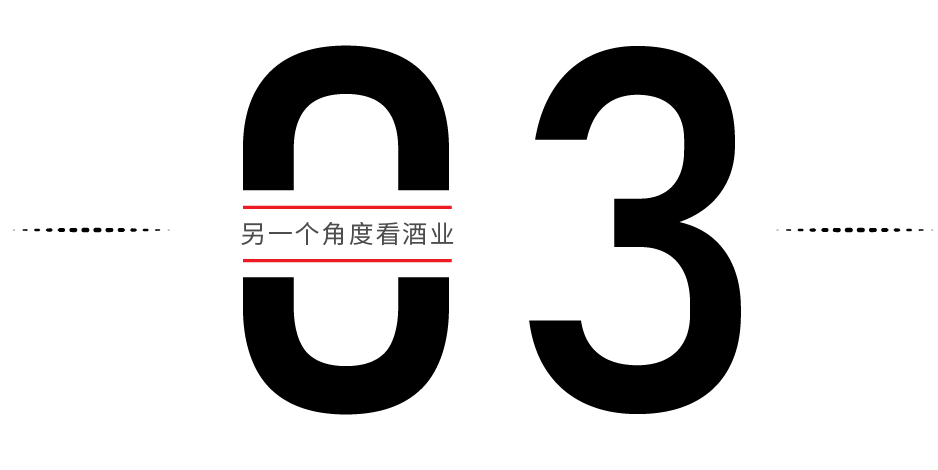 03

另一个角度看酒业